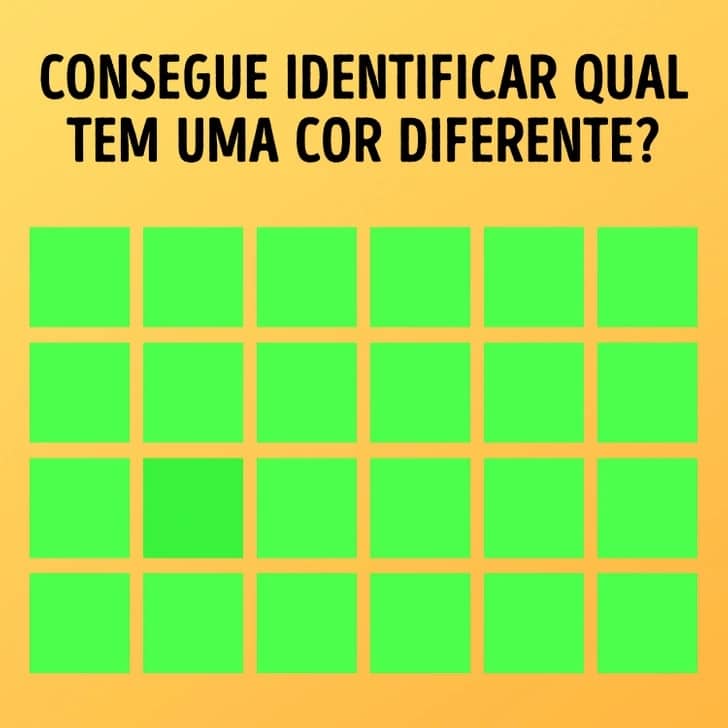 CONSEGUE IDENTIFICAR QUAL TEM UMA COR DIFERENTE?